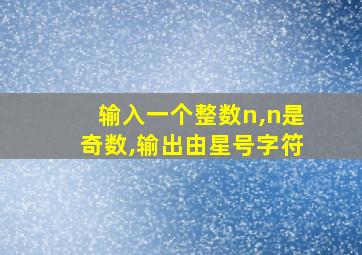 输入一个整数n,n是奇数,输出由星号字符